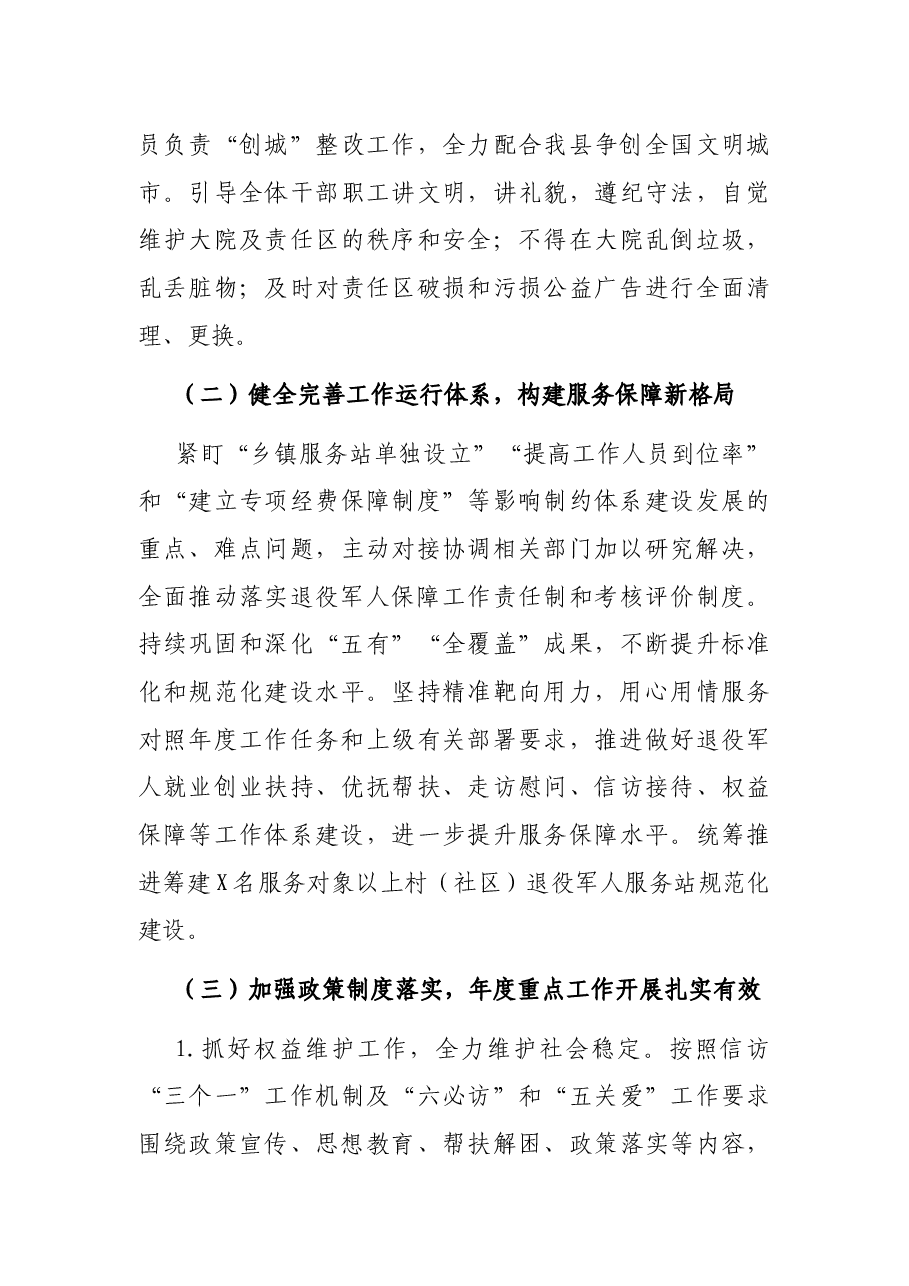 员负责“创城”整改工作，全力配合我县争创全国文明城市。引导全体干部职工讲文明，讲礼貌，遵纪守法，自觉维护大院及责任区的秩序和安全；不得在大院乱倒垃圾，乱丢脏物；及时对责任区破损和污损公益广告进行全面清理、更换。

（二）健全完善工作运行体系，构建服务保障新格局

紧盯“乡镇服务站单独设立”“提高工作人员到位率”和“建立专项经费保障制度”等影响制约体系建设发展的重点、难点问题，主动对接协调相关部门加以研究解决，全面推动落实退役军人保障工作责任制和考核评价制度。持续巩固和深化“五有”“全覆盖”成果，不断提升标准化和规范化建设水平。坚持精准靶向用力，用心用情服务对照年度工作任务和上级有关部署要求，推进做好退役军人就业创业扶持、优抚帮扶、走访慰问、信访接待、权益保障等工作体系建设，进一步提升服务保障水平。统筹推进筹建X名服务对象以上村（社区）退役军人服务站规范化建设。

（三）加强政策制度落实，年度重点工作开展扎实有效

1.抓好权益维护工作，全力维护社会稳定。按照信访“三个一”工作机制及“六必访”和“五关爱”工作要求围绕政策宣传、思想教育、帮扶解困、政策落实等内容，